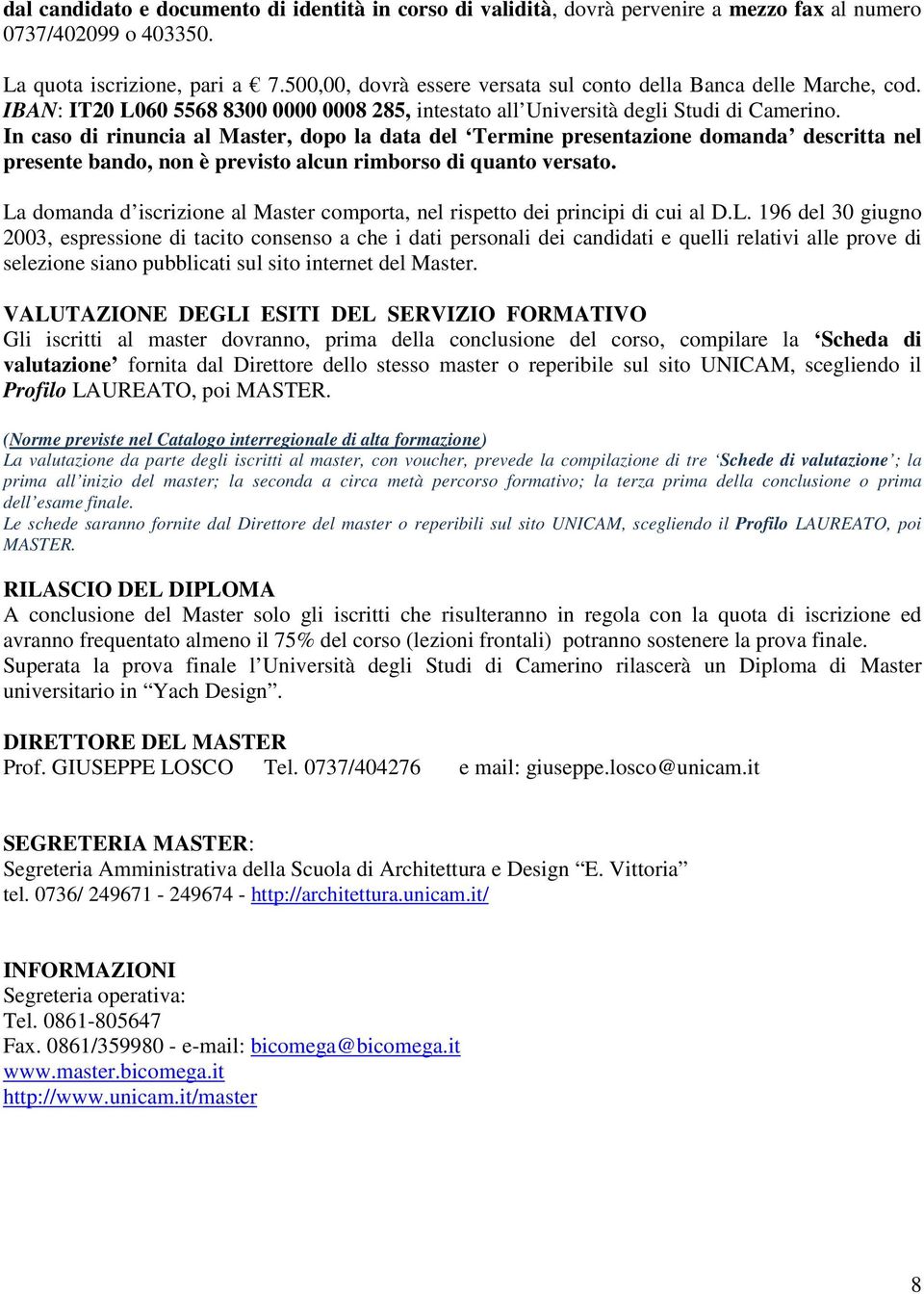 dal candidato e documento di identità in corso di validità, dovrà pervenire a mezzo fax al numero 0737/402099 o 403350.

La quota iscrizione, pari a € 7.500,00, dovrà essere versata sul conto della Banca delle Marche, cod. IBAN: IT20 L060 5568 8300 0000 0008 285, intestato all'Università degli Studi di Camerino.
In caso di rinuncia al Master, dopo la data del 'Termine presentazione domanda' descritta nel presente bando, non è previsto alcun rimborso di quanto versato.

La domanda d'iscrizione al Master comporta, nel rispetto dei principi di cui al D.L. 196 del 30 giugno 2003, espressione di tacito consenso a che i dati personali dei candidati e quelli relativi alle prove di selezione siano pubblicati sul sito internet del Master.

VALUTAZIONE DEGLI ESITI DEL SERVIZIO FORMATIVO
Gli iscritti al master dovranno, prima della conclusione del corso, compilare la 'Scheda di valutazione' fornita dal Direttore dello stesso master o reperibile sul sito UNICAM, scegliendo il Profilo LAUREATO, poi MASTER.

(Norme previste nel Catalogo interregionale di alta formazione)
La valutazione da parte degli iscritti al master, con voucher, prevede la compilazione di tre 'Schede di valutazione'; la prima all'inizio del master; la seconda a circa metà percorso formativo; la terza prima della conclusione o prima dell'esame finale.
Le schede saranno fornite dal Direttore del master o reperibili sul sito UNICAM, scegliendo il Profilo LAUREATO, poi MASTER.

RILASCIO DEL DIPLOMA
A conclusione del Master solo gli iscritti che risulteranno in regola con la quota di iscrizione ed avranno frequentato almeno il 75% del corso (lezioni frontali) potranno sostenere la prova finale.
Superata la prova finale l'Università degli Studi di Camerino rilascerà un Diploma di Master universitario in "Yach Design".

DIRETTORE DEL MASTER
Prof. GIUSEPPE LOSCO Tel. 0737/404276 e mail: giuseppe.losco@unicam.it

SEGRETERIA MASTER:
Segreteria Amministrativa della Scuola di Architettura e Design "E. Vittoria"
tel. 0736/ 249671 - 249674 - http://architettura.unicam.it/

INFORMAZIONI
Segreteria operativa:
Tel. 0861-805647
Fax. 0861/359980 - e-mail: bicomega@bicomega.it
www.master.bicomega.it
http://www.unicam.it/master

8